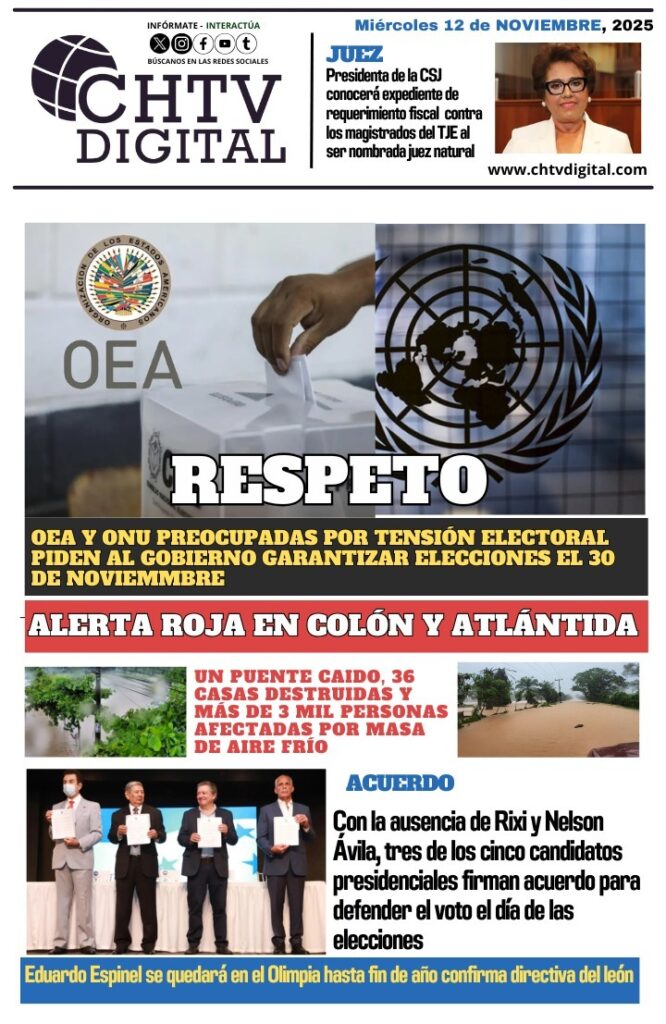 INFÓRMATE - INTERACTÚA

BÚSCANOS EN LAS REDES SOCIALES

CHTV DIGITAL

Miércoles 12 de NOVIEMBRE, 2025

JUEZ

Presidenta de la CSJ conocerá expediente de requerimiento fiscal contra los magistrados del TJE al ser nombrada juez natural

www.chtvdigital.com

OEA

RESPETO

OEA Y ONU PREOCUPADAS POR TENSIÓN ELECTORAL PIDEN AL GOBIERNO GARANTIZAR ELECCIONES EL 30 DE NOVIEMMBRE

ALERTA ROJA EN COLÓN Y ATLÁNTIDA

UN PUENTE CAIDO, 36 CASAS DESTRUIDAS Y MÁS DE 3 MIL PERSONAS AFECTADAS POR MASA DE AIRE FRÍO

ACUERDO

Con la ausencia de Rixi y Nelson Ávila, tres de los cinco candidatos presidenciales firman acuerdo para defender el voto el día de las elecciones

Eduardo Espinel se quedará en el Olimpia hasta fin de año confirma directiva del león